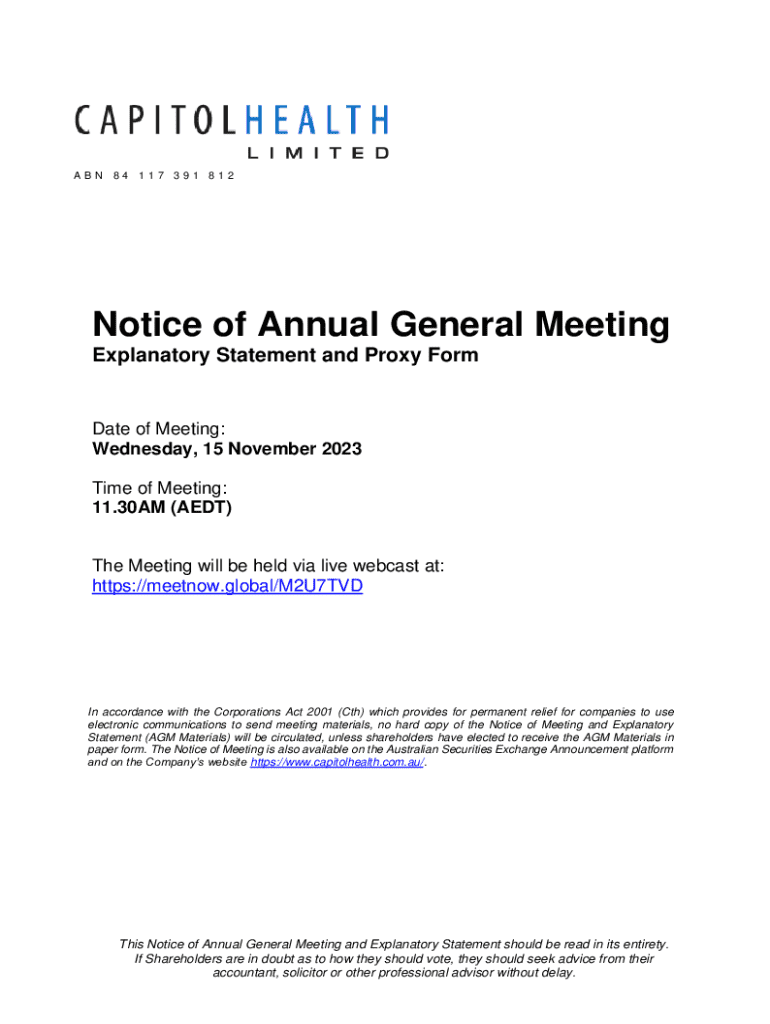 CAPITOLHEALTH
LIMITED

ABN 84 117 391 812

Notice of Annual General Meeting

Explanatory Statement and Proxy Form

Date of Meeting:
Wednesday, 15 November 2023

Time of Meeting:
11.30AM (AEDT)

The Meeting will be held via live webcast at:
https://meetnow.global/M2U7TVD

In accordance with the Corporations Act 2001 (Cth) which provides for permanent relief for companies to use electronic communications to send meeting materials, no hard copy of the Notice of Meeting and Explanatory Statement (AGM Materials) will be circulated, unless shareholders have elected to receive the AGM Materials in paper form. The Notice of Meeting is also available on the Australian Securities Exchange Announcement platform and on the Company's website https://www.capitolhealth.com.au/.

This Notice of Annual General Meeting and Explanatory Statement should be read in its entirety. If Shareholders are in doubt as to how they should vote, they should seek advice from their accountant, solicitor or other professional advisor without delay.